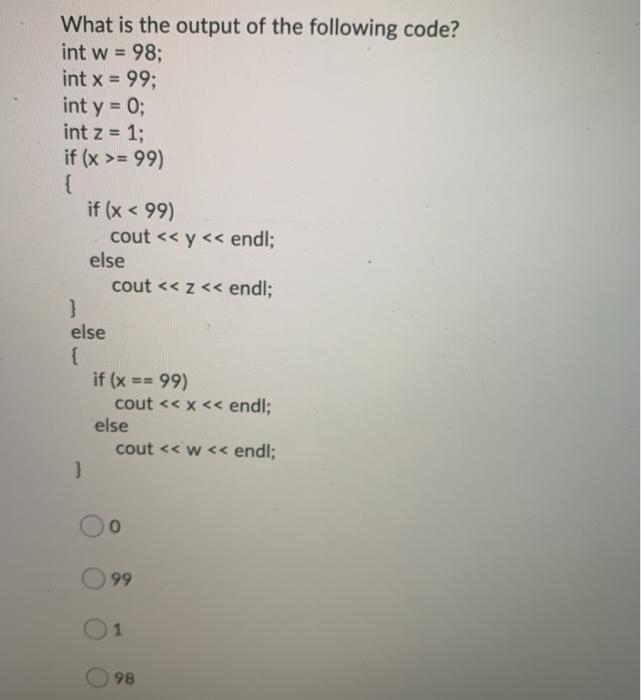 What is the output of the following code?
int w = 98;
int x = 99;
int y = 0;
int z = 1;
if (x >= 99)
{
if (x < 99)
cout << y << endl;
else
cout << z << endl;
}
else
{
if (x == 99)
cout << x << endl;
else
cout << w << endl;
}

0

99

1

98